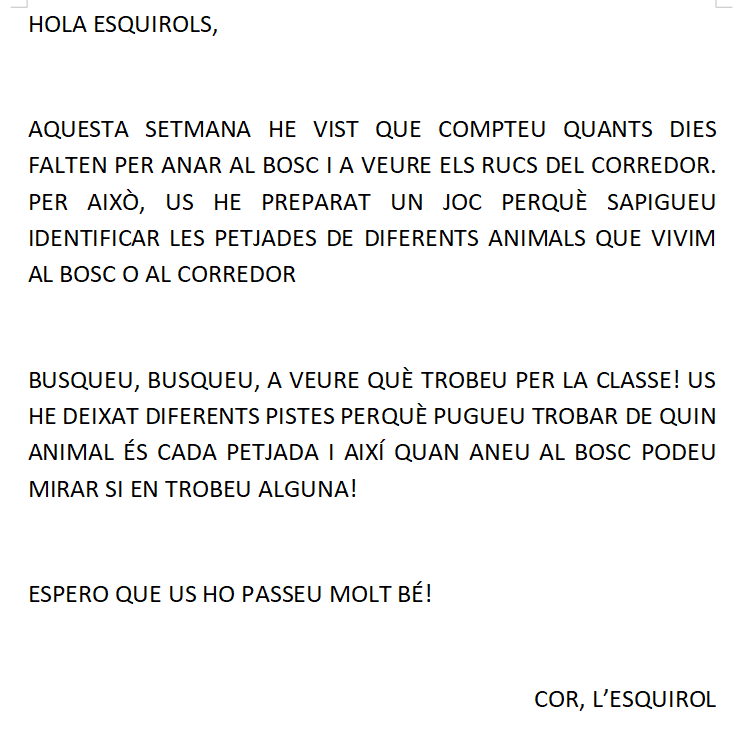 HOLA ESQUIROLS,

AQUESTA SETMANA HE VIST QUE COMPTEU QUANTS DIES FALTEN PER ANAR AL BOSC I A VEURE ELS RUCS DEL CORREDOR. PER AIXÒ, US HE PREPARAT UN JOC PERQUÈ SAPIGUEU IDENTIFICAR LES PETJADES DE DIFERENTS ANIMALS QUE VIVIM AL BOSC O AL CORREDOR

BUSQUEU, BUSQUEU, A VEURE QUÈ TROBEU PER LA CLASSE! US HE DEIXAT DIFERENTS PISTES PERQUÈ PUGUEU TROBAR DE QUIN ANIMAL ÉS CADA PETJADA I AIXÍ QUAN ANEU AL BOSC PODEU MIRAR SI EN TROBEU ALGUNA!

ESPERO QUE US HO PASSEU MOLT BÉ!

COR, L'ESQUIROL